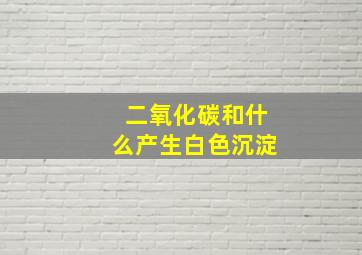 二氧化碳和什么产生白色沉淀